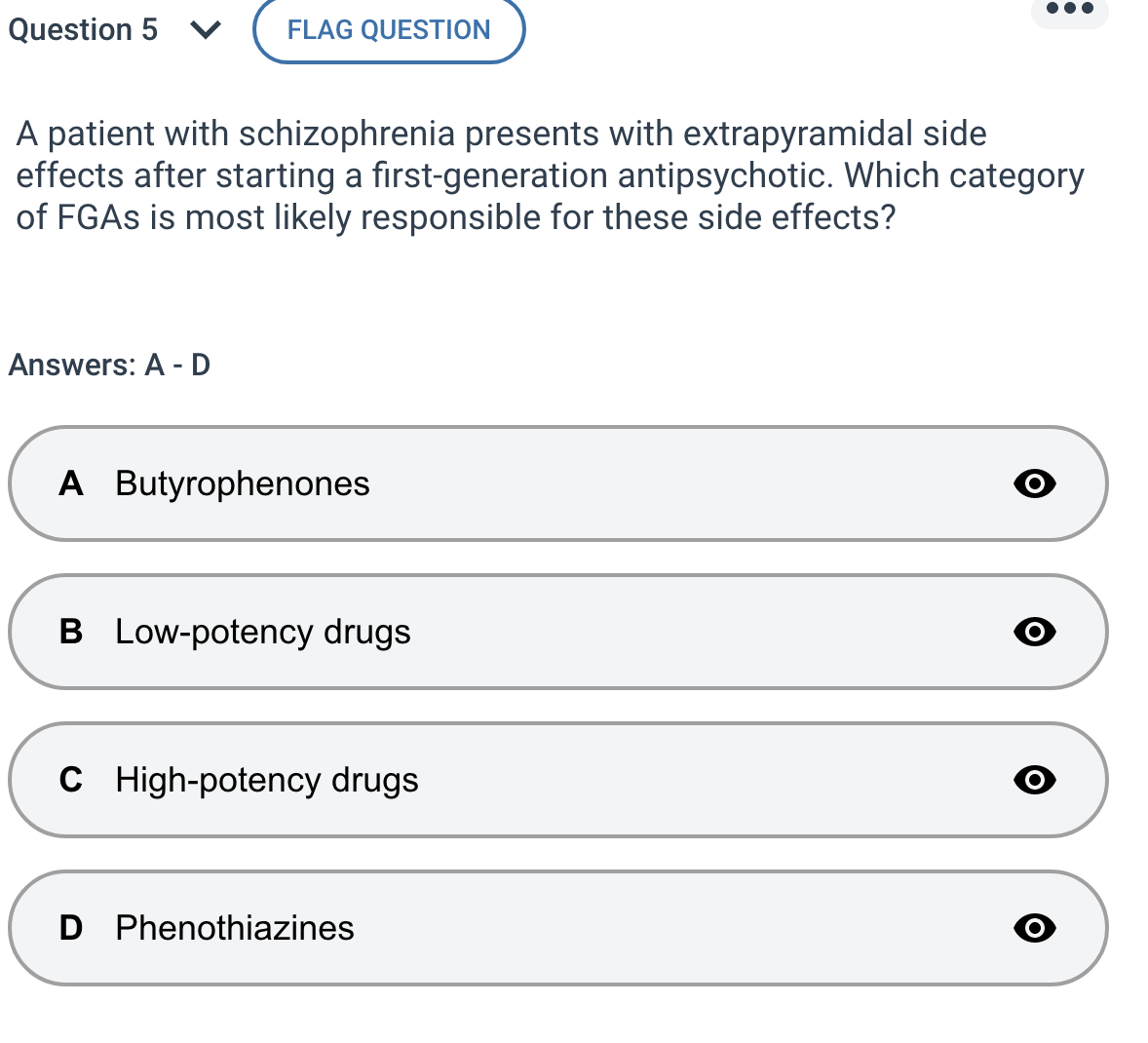 Question 5 FLAG QUESTION

A patient with schizophrenia presents with extrapyramidal side effects after starting a first-generation antipsychotic. Which category of FGAs is most likely responsible for these side effects?

Answers: A - D

A Butyrophenones

B Low-potency drugs

C High-potency drugs

D Phenothiazines